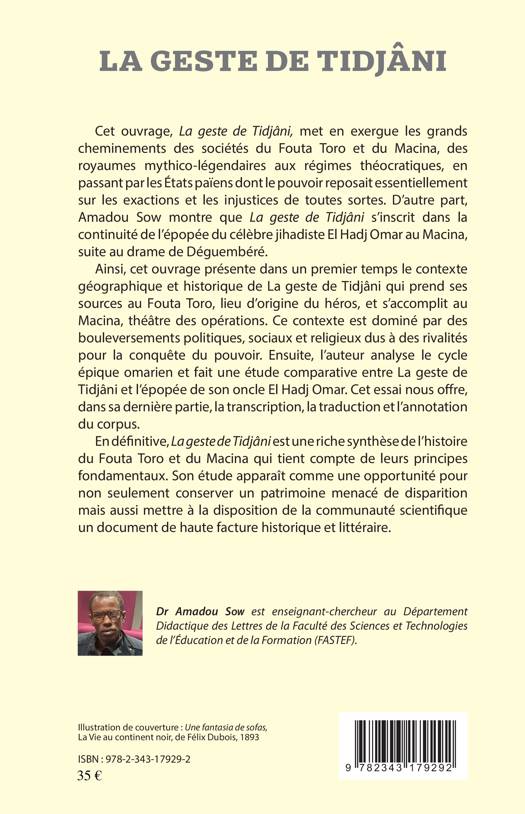 LA GESTE DE TIDJÂNI

Cet ouvrage, La geste de Tidjâni, met en exergue les grands cheminements des sociétés du Fouta Toro et du Macina, des royaumes mythico-légendaires aux régimes théocratiques, en passant par les États païens dont le pouvoir reposait essentiellement sur les exactions et les injustices de toutes sortes. D'autre part, Amadou Sow montre que La geste de Tidjâni s'inscrit dans la continuité de l'épopée du célèbre jihadiste El Hadj Omar au Macina, suite au drame de Déguembéré.

Ainsi, cet ouvrage présente dans un premier temps le contexte géographique et historique de La geste de Tidjâni qui prend ses sources au Fouta Toro, lieu d'origine du héros, et s'accomplit au Macina, théâtre des opérations. Ce contexte est dominé par des bouleversements politiques, sociaux et religieux dus à des rivalités pour la conquête du pouvoir. Ensuite, l'auteur analyse le cycle épique omarien et fait une étude comparative entre La geste de Tidjâni et l'épopée de son oncle El Hadj Omar. Cet essai nous offre, dans sa dernière partie, la transcription, la traduction et l'annotation du corpus.

En définitive, La geste de Tidjâni est une riche synthèse de l'histoire du Fouta Toro et du Macina qui tient compte de leurs principes fondamentaux. Son étude apparaît comme une opportunité pour non seulement conserver un patrimoine menacé de disparition mais aussi mettre à la disposition de la communauté scientifique un document de haute facture historique et littéraire.

Dr Amadou Sow est enseignant-chercheur au Département Didactique des Lettres de la Faculté des Sciences et Technologies de l'Éducation et de la Formation (FASTEF).

Illustration de couverture : Une fantasia de sofas, La Vie au continent noir, de Félix Dubois, 1893

ISBN : 978-2-343-17929-2
35 €

9 782343 179292